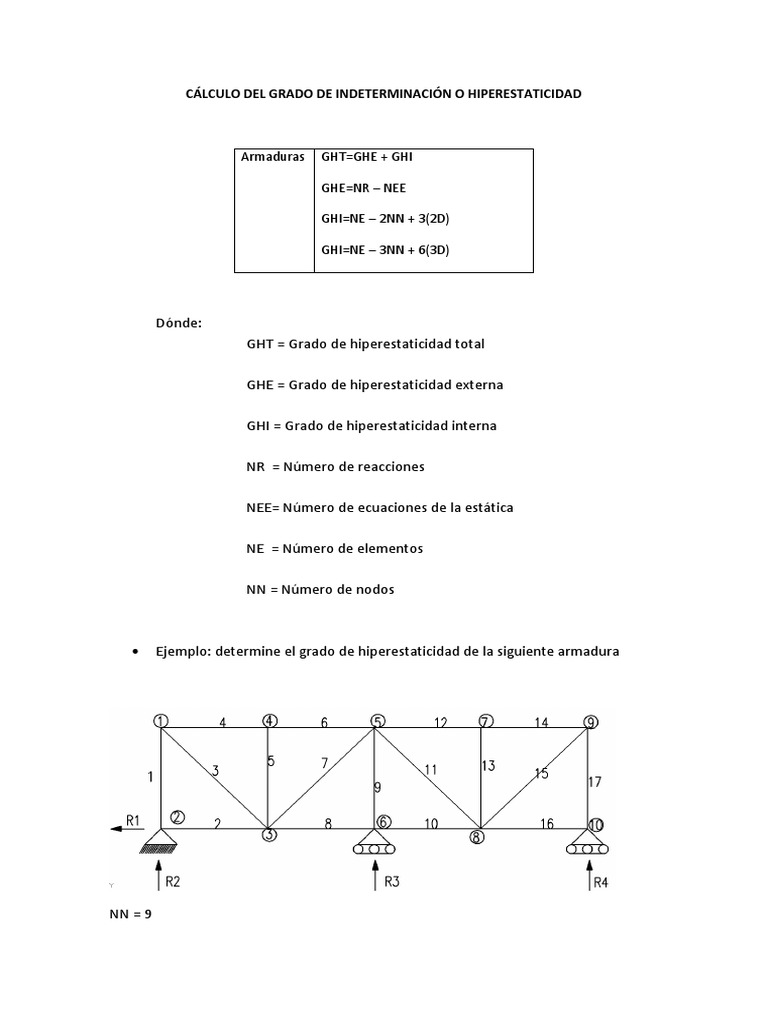 CÁLCULO DEL GRADO DE INDETERMINACIÓN O HIPERESTATICIDAD

| Armaduras | GHT=GHE + GHI<br>GHE=NR – NEE<br>GHI=NE – 2NN + 3(2D)<br>GHI=NE – 3NN + 6(3D) |
|---|---|

Dónde:

GHT = Grado de hiperestaticidad total

GHE = Grado de hiperestaticidad externa

GHI = Grado de hiperestaticidad interna

NR = Número de reacciones

NEE= Número de ecuaciones de la estática

NE = Número de elementos

NN = Número de nodos

• Ejemplo: determine el grado de hiperestaticidad de la siguiente armadura

1 4 4 6 5 12 7 14 9
1 3 5 7 9 11 13 15 17
R1 2 2 3 8 6 10 8 16 10
R2 R3 R4

NN = 9